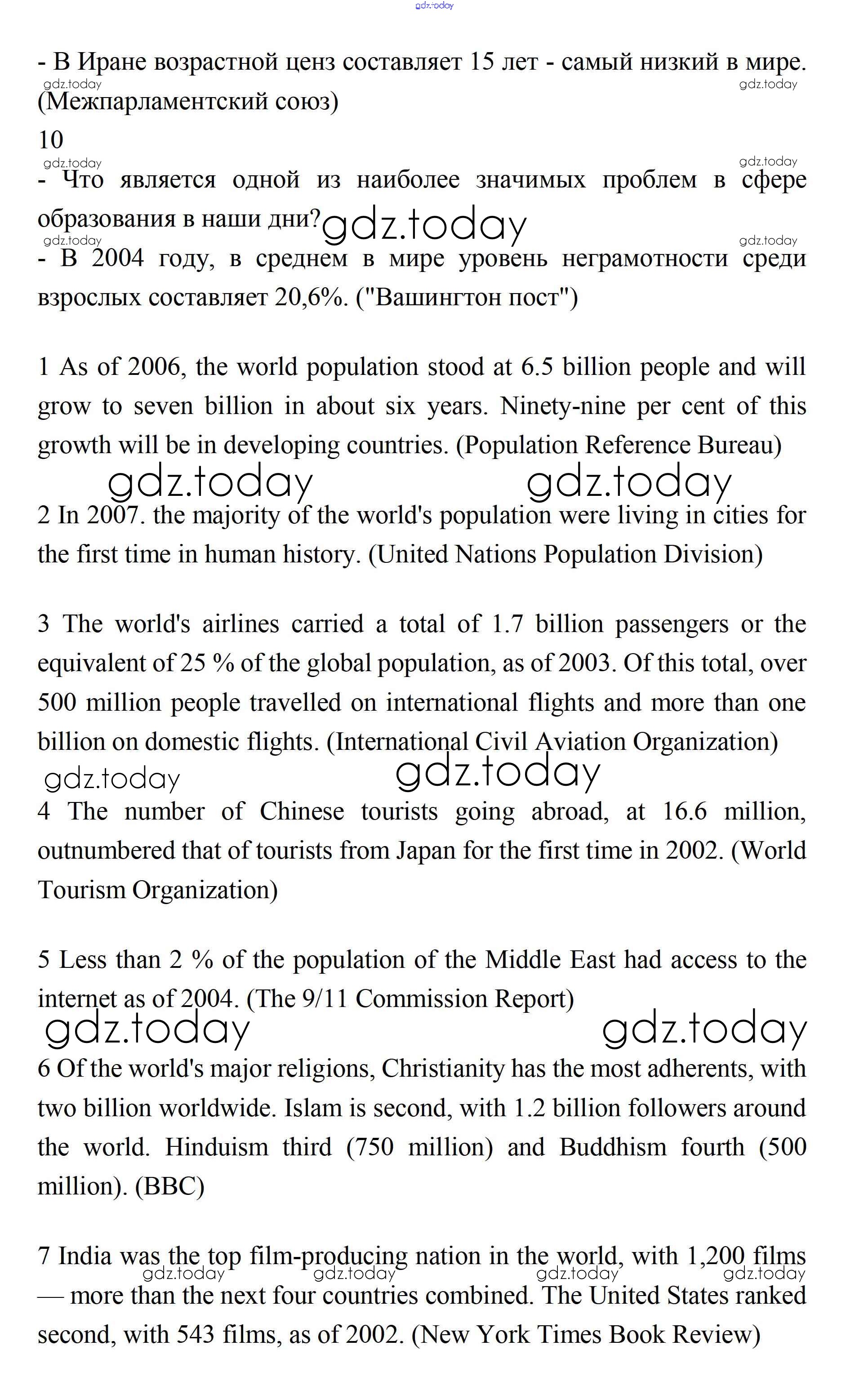 gdz.today

- В Иране возрастной ценз составляет 15 лет - самый низкий в мире. (Межпарламентский союз)

gdz.today gdz.today

10

gdz.today gdz.today

- Что является одной из наиболее значимых проблем в сфере образования в наши дни?

gdz.today

gdz.today gdz.today

- В 2004 году, в среднем в мире уровень неграмотности среди взрослых составляет 20,6%. ("Вашингтон пост")

1 As of 2006, the world population stood at 6.5 billion people and will grow to seven billion in about six years. Ninety-nine per cent of this growth will be in developing countries. (Population Reference Bureau)

gdz.today gdz.today

2 In 2007. the majority of the world's population were living in cities for the first time in human history. (United Nations Population Division)

3 The world's airlines carried a total of 1.7 billion passengers or the equivalent of 25 % of the global population, as of 2003. Of this total, over 500 million people travelled on international flights and more than one billion on domestic flights. (International Civil Aviation Organization)

gdz.today gdz.today

4 The number of Chinese tourists going abroad, at 16.6 million, outnumbered that of tourists from Japan for the first time in 2002. (World Tourism Organization)

5 Less than 2 % of the population of the Middle East had access to the internet as of 2004. (The 9/11 Commission Report)

gdz.today gdz.today

6 Of the world's major religions, Christianity has the most adherents, with two billion worldwide. Islam is second, with 1.2 billion followers around the world. Hinduism third (750 million) and Buddhism fourth (500 million). (BBC)

7 India was the top film-producing nation in the world, with 1,200 films — more than the next four countries combined. The United States ranked second, with 543 films, as of 2002. (New York Times Book Review)

gdz.today gdz.today gdz.today gdz.today